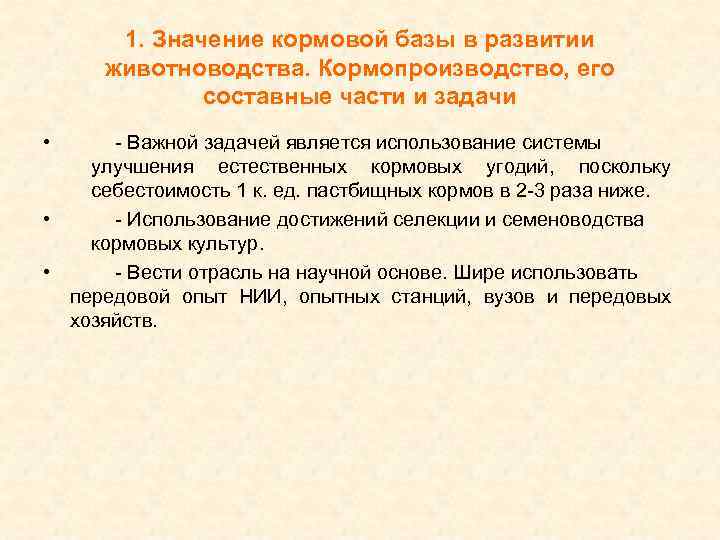 1. Значение кормовой базы в развитии животноводства. Кормопроизводство, его составные части и задачи

• - Важной задачей является использование системы улучшения естественных кормовых угодий, поскольку себестоимость 1 к. ед. пастбищных кормов в 2-3 раза ниже.

• - Использование достижений селекции и семеноводства кормовых культур.

• - Вести отрасль на научной основе. Шире использовать передовой опыт НИИ, опытных станций, вузов и передовых хозяйств.